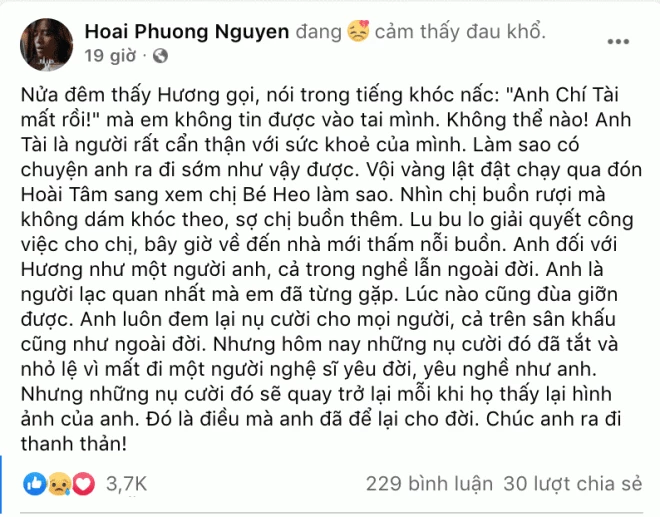 Hoai Phuong Nguyen đang cảm thấy đau khổ.
19 giờ ·

Nửa đêm thấy Hương gọi, nói trong tiếng khóc nấc: "Anh Chí Tài mất rồi!" mà em không tin được vào tai mình. Không thể nào! Anh Tài là người rất cẩn thận với sức khoẻ của mình. Làm sao có chuyện anh ra đi sớm như vậy được. Vội vàng lật đật chạy qua đón Hoài Tâm sang xem chị Bé Heo làm sao. Nhìn chị buồn rượi mà không dám khóc theo, sợ chị buồn thêm. Lu bu lo giải quyết công việc cho chị, bây giờ về đến nhà mới thấm nỗi buồn. Anh đối với Hương như một người anh, cả trong nghề lẫn ngoài đời. Anh là người lạc quan nhất mà em đã từng gặp. Lúc nào cũng đùa giỡn được. Anh luôn đem lại nụ cười cho mọi người, cả trên sân khấu cũng như ngoài đời. Nhưng hôm nay những nụ cười đó đã tắt và nhỏ lệ vì mất đi một người nghệ sĩ yêu đời, yêu nghề như anh. Nhưng những nụ cười đó sẽ quay trở lại mỗi khi họ thấy lại hình ảnh của anh. Đó là điều mà anh đã để lại cho đời. Chúc anh ra đi thanh thản!

3,7K
229 bình luận 30 lượt chia sẻ